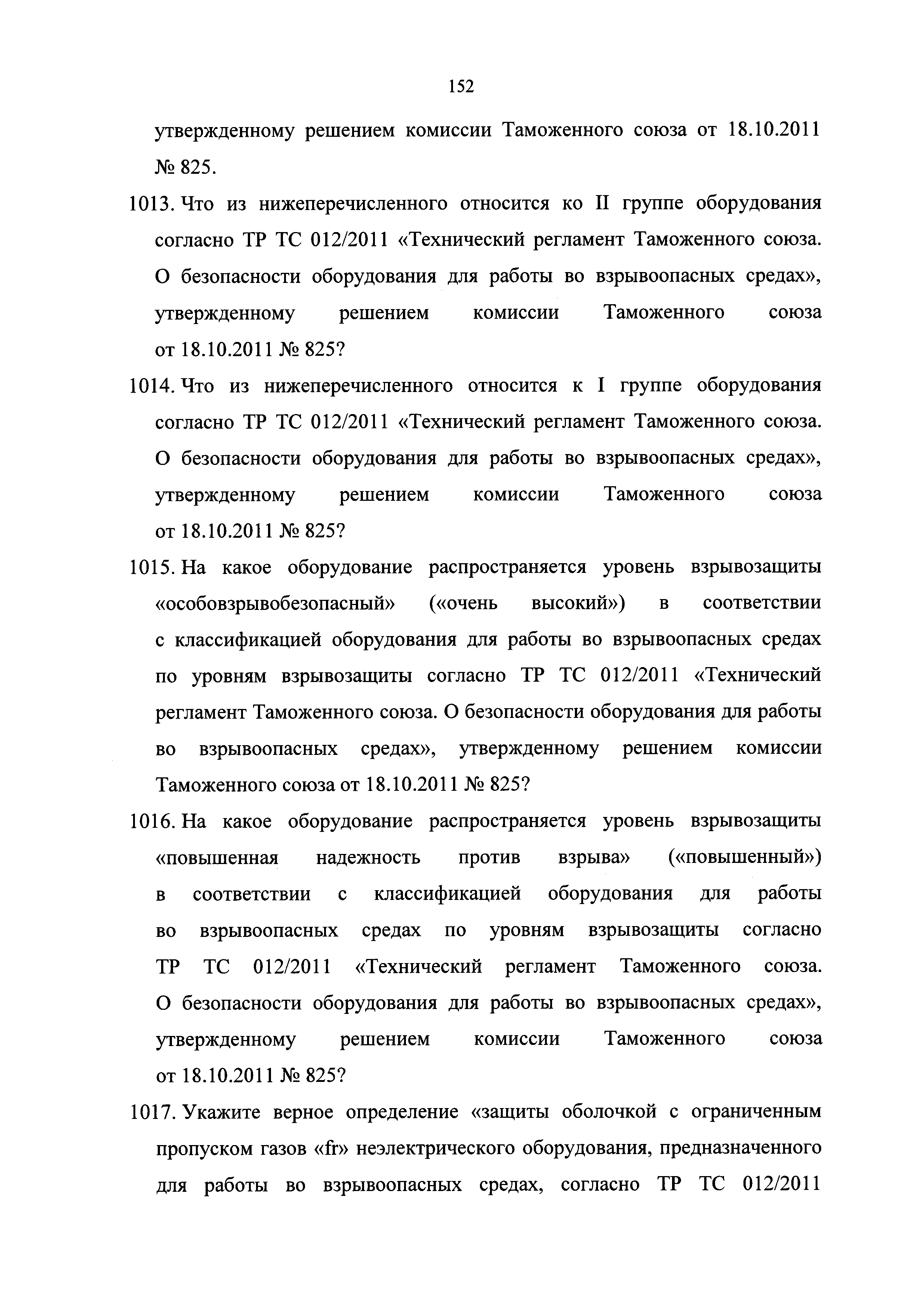 152

утвержденному решением комиссии Таможенного союза от 18.10.2011 № 825.

1013. Что из нижеперечисленного относится ко II группе оборудования согласно ТР ТС 012/2011 «Технический регламент Таможенного союза. О безопасности оборудования для работы во взрывоопасных средах», утвержденному решением комиссии Таможенного союза от 18.10.2011 № 825?

1014. Что из нижеперечисленного относится к I группе оборудования согласно ТР ТС 012/2011 «Технический регламент Таможенного союза. О безопасности оборудования для работы во взрывоопасных средах», утвержденному решением комиссии Таможенного союза от 18.10.2011 № 825?

1015. На какое оборудование распространяется уровень взрывозащиты «особовзрывобезопасный» («очень высокий») в соответствии с классификацией оборудования для работы во взрывоопасных средах по уровням взрывозащиты согласно ТР ТС 012/2011 «Технический регламент Таможенного союза. О безопасности оборудования для работы во взрывоопасных средах», утвержденному решением комиссии Таможенного союза от 18.10.2011 № 825?

1016. На какое оборудование распространяется уровень взрывозащиты «повышенная надежность против взрыва» («повышенный») в соответствии с классификацией оборудования для работы во взрывоопасных средах по уровням взрывозащиты согласно ТР ТС 012/2011 «Технический регламент Таможенного союза. О безопасности оборудования для работы во взрывоопасных средах», утвержденному решением комиссии Таможенного союза от 18.10.2011 № 825?

1017. Укажите верное определение «защиты оболочкой с ограниченным пропуском газов «fr» неэлектрического оборудования, предназначенного для работы во взрывоопасных средах, согласно ТР ТС 012/2011